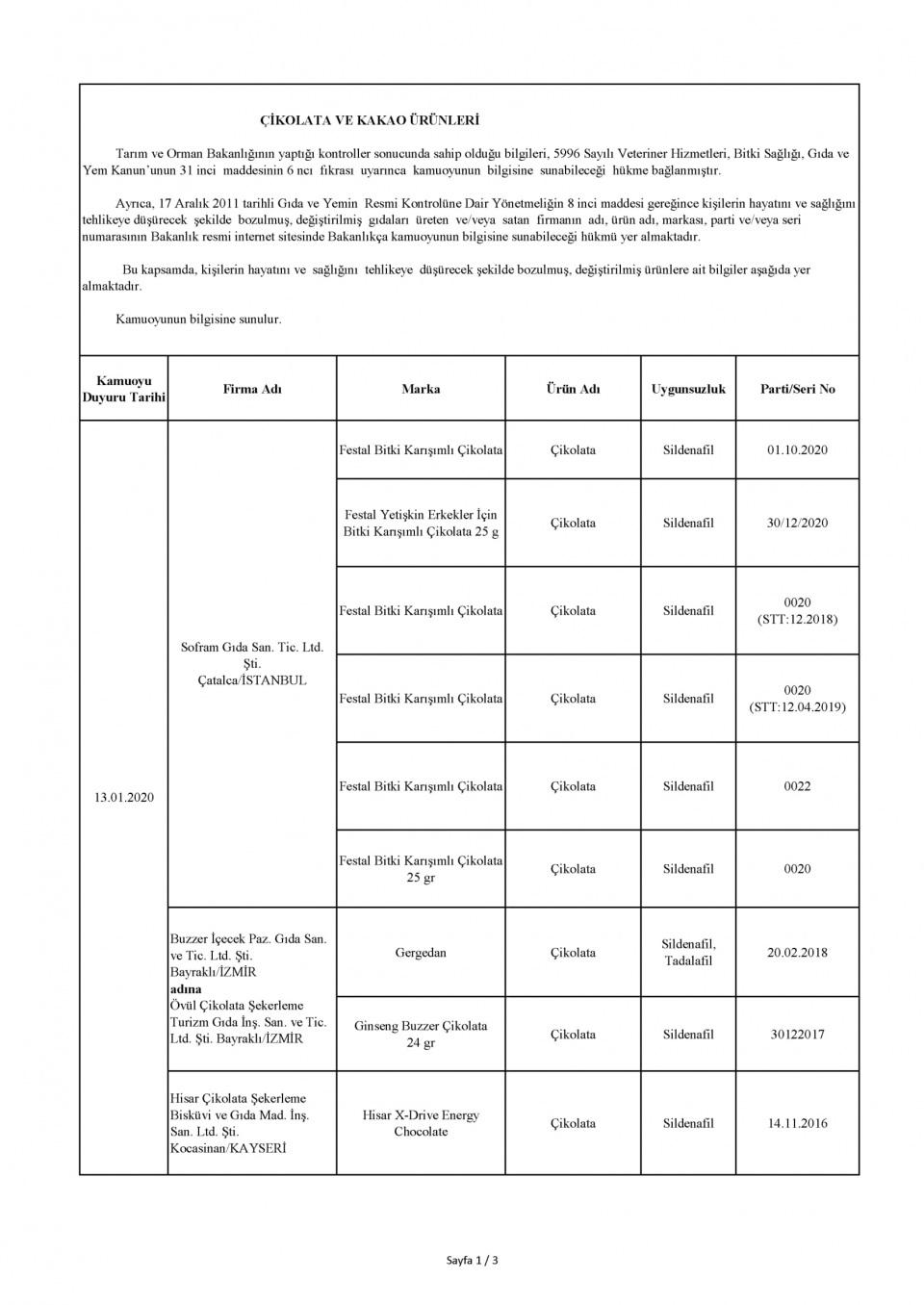 ÇİKOLATA VE KAKAO ÜRÜNLERİ

Tarım ve Orman Bakanlığının yaptığı kontroller sonucunda sahip olduğu bilgileri, 5996 Sayılı Veteriner Hizmetleri, Bitki Sağlığı, Gıda ve Yem Kanun'unun 31 inci maddesinin 6 ncı fıkrası uyarınca kamuoyunun bilgisine sunabileceği hükme bağlanmıştır.

Ayrıca, 17 Aralık 2011 tarihli Gıda ve Yemin Resmi Kontrolüne Dair Yönetmeliğin 8 inci maddesi gereğince kişilerin hayatını ve sağlığını tehlikeye düşürecek şekilde bozulmuş, değiştirilmiş gıdaları üreten ve/veya satan firmanın adı, ürün adı, markası, parti ve/veya seri numarasının Bakanlık resmi internet sitesinde Bakanlıkça kamuoyunun bilgisine sunabileceği hükmü yer almaktadır.

Bu kapsamda, kişilerin hayatını ve sağlığını tehlikeye düşürecek şekilde bozulmuş, değiştirilmiş ürünlere ait bilgiler aşağıda yer almaktadır.

Kamuoyunun bilgisine sunulur.

| Kamuoyu Duyuru Tarihi | Firma Adı | Marka | Ürün Adı | Uygunsuzluk | Parti/Seri No |
|---|---|---|---|---|---|
| 13.01.2020 | Sofram Gıda San. Tic. Ltd. Şti. Çatalca/İSTANBUL | Festal Bitki Karışımlı Çikolata | Çikolata | Sildenafil | 01.10.2020 |
| | | Festal Yetişkin Erkekler İçin Bitki Karışımlı Çikolata 25 g | Çikolata | Sildenafil | 30/12/2020 |
| | | Festal Bitki Karışımlı Çikolata | Çikolata | Sildenafil | 0020 (STT:12.2018) |
| | | Festal Bitki Karışımlı Çikolata | Çikolata | Sildenafil | 0020 (STT:12.04.2019) |
| | | Festal Bitki Karışımlı Çikolata | Çikolata | Sildenafil | 0022 |
| | | Festal Bitki Karışımlı Çikolata 25 gr | Çikolata | Sildenafil | 0020 |
| | Buzzer İçecek Paz. Gıda San. ve Tic. Ltd. Şti. Bayraklı/İZMİR adına Övül Çikolata Şekerleme Turizm Gıda İnş. San. ve Tic. Ltd. Şti. Bayraklı/İZMİR | Gergedan | Çikolata | Sildenafil, Tadalafil | 20.02.2018 |
| | | Ginseng Buzzer Çikolata 24 gr | Çikolata | Sildenafil | 30122017 |
| | Hisar Çikolata Şekerleme Bisküvi ve Gıda Mad. İnş. San. Ltd. Şti. Kocasinan/KAYSERİ | Hisar X-Drive Energy Chocolate | Çikolata | Sildenafil | 14.11.2016 |

Sayfa 1 / 3